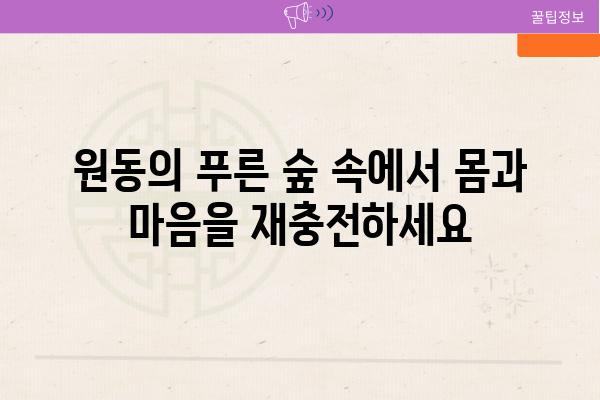 꿀팁정보

원동의 푸른 숲 속에서 몸과 마음을 재충전하세요